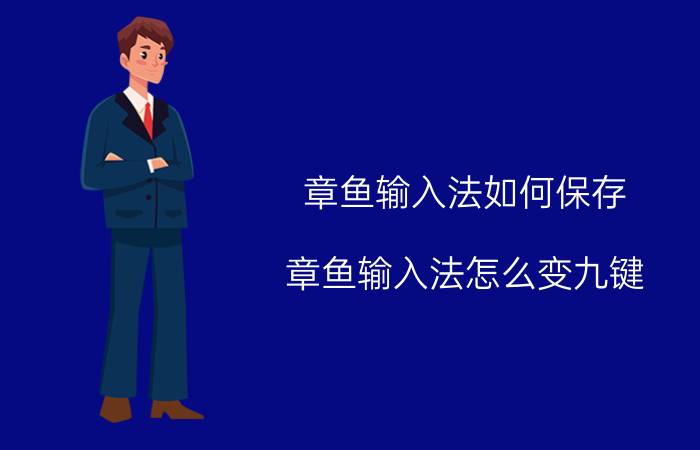 章鱼输入法如何保存

章鱼输入法怎么变九键